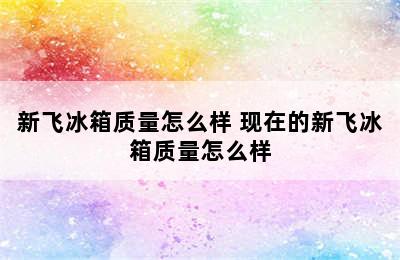 新飞冰箱质量怎么样 现在的新飞冰箱质量怎么样